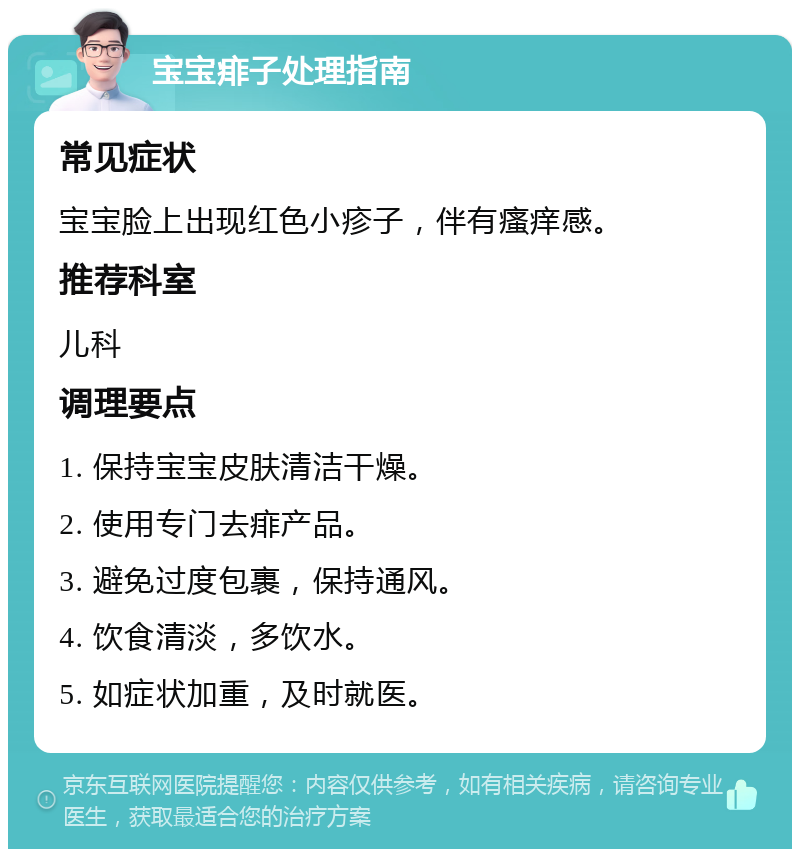 宝宝痱子处理指南

常见症状

宝宝脸上出现红色小疹子，伴有瘙痒感。

推荐科室

儿科

调理要点

1. 保持宝宝皮肤清洁干燥。

2. 使用专门去痱产品。

3. 避免过度包裹，保持通风。

4. 饮食清淡，多饮水。

5. 如症状加重，及时就医。

京东互联网医院提醒您：内容仅供参考，如有相关疾病，请咨询专业医生，获取最适合您的治疗方案